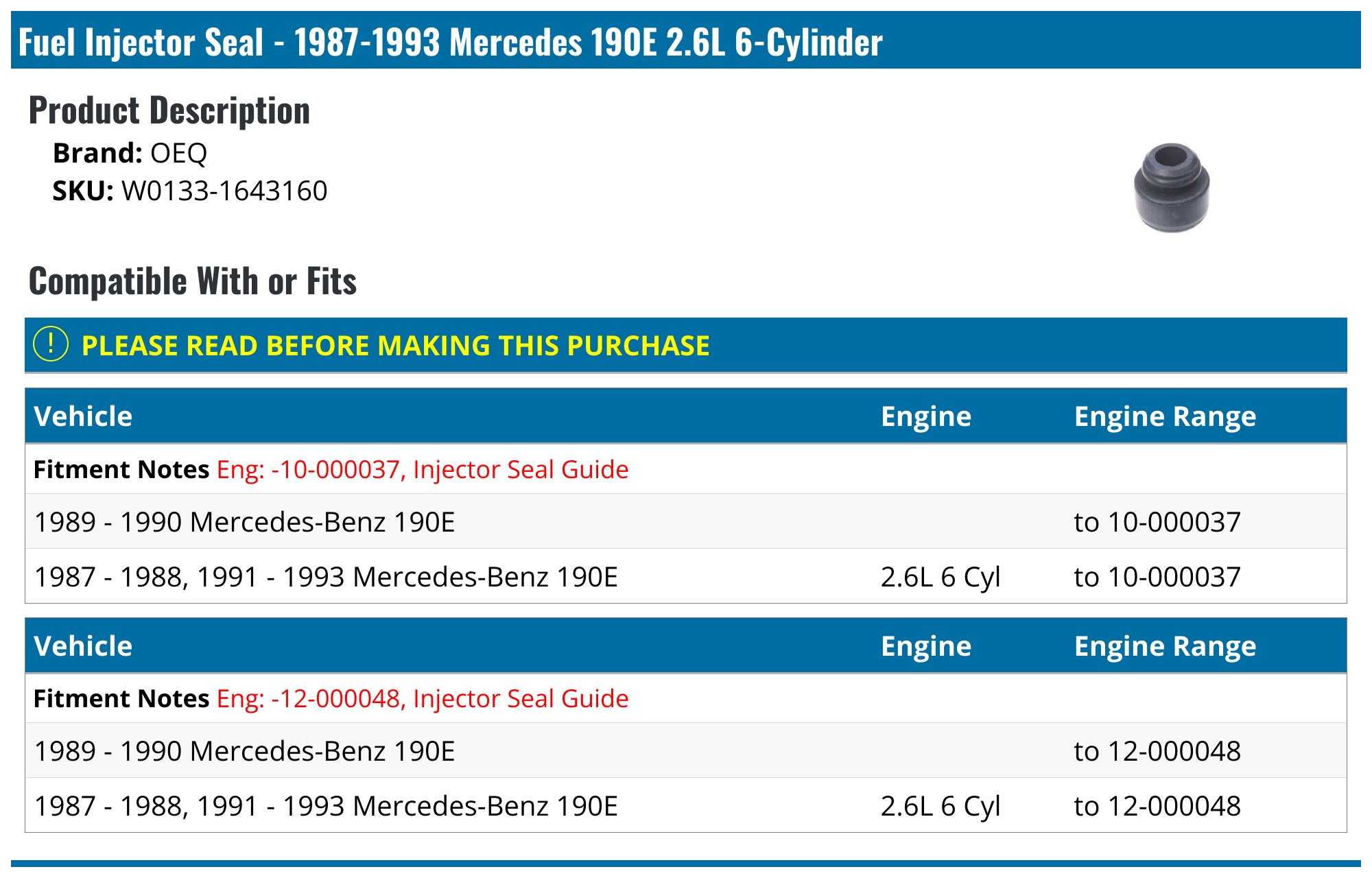 Fuel Injector Seal - 1987-1993 Mercedes 190E 2.6L 6-Cylinder

Product Description

Brand: OEQ
SKU: W0133-1643160

Compatible With or Fits

! PLEASE READ BEFORE MAKING THIS PURCHASE

| Vehicle | Engine | Engine Range |
|---|---|---|
| Fitment Notes Eng: -10-000037, Injector Seal Guide | | |
| 1989 - 1990 Mercedes-Benz 190E | | to 10-000037 |
| 1987 - 1988, 1991 - 1993 Mercedes-Benz 190E | 2.6L 6 Cyl | to 10-000037 |

| Vehicle | Engine | Engine Range |
|---|---|---|
| Fitment Notes Eng: -12-000048, Injector Seal Guide | | |
| 1989 - 1990 Mercedes-Benz 190E | | to 12-000048 |
| 1987 - 1988, 1991 - 1993 Mercedes-Benz 190E | 2.6L 6 Cyl | to 12-000048 |